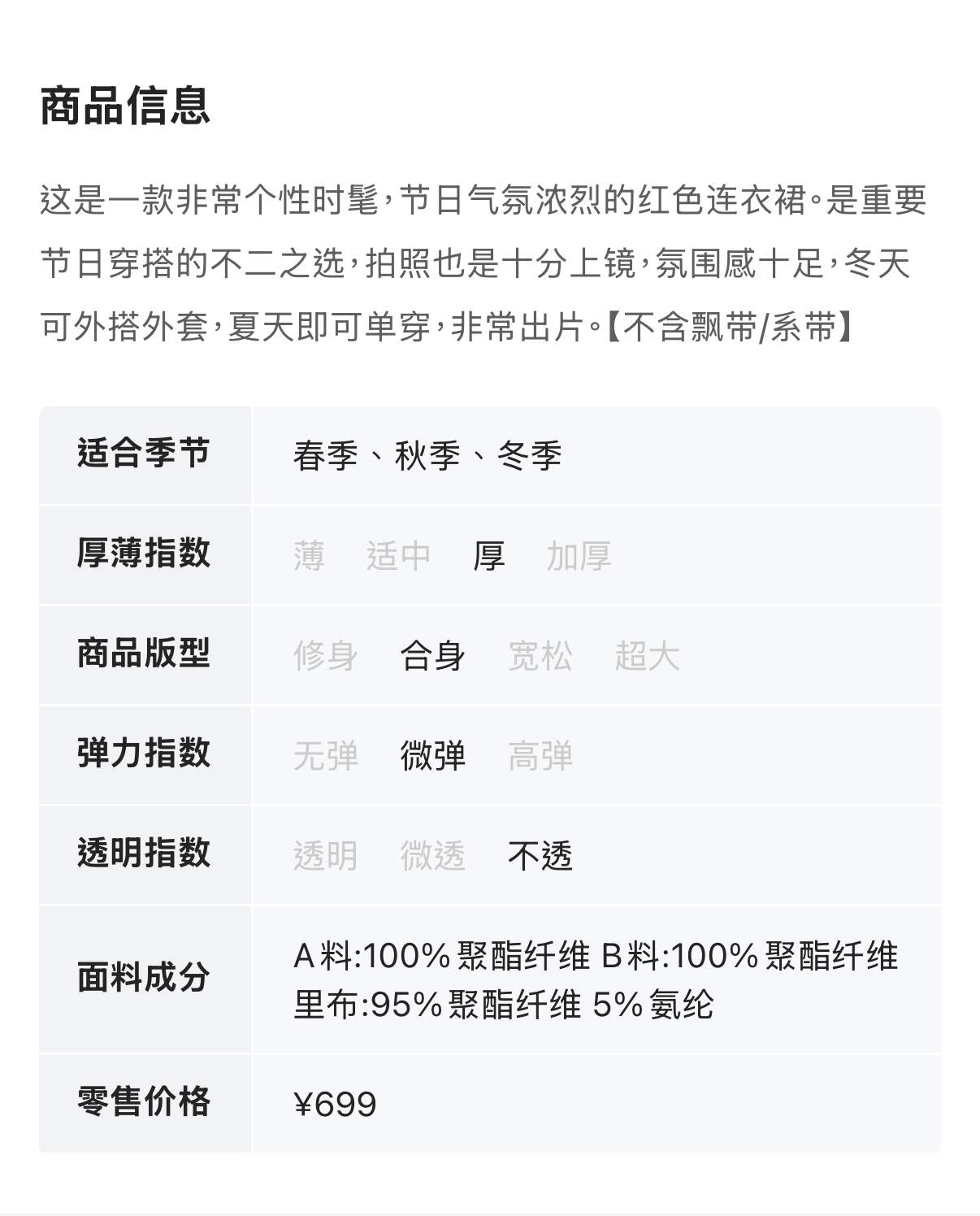 商品信息

这是一款非常个性时髦，节日气氛浓烈的红色连衣裙。是重要节日穿搭的不二之选，拍照也是十分上镜，氛围感十足，冬天可外搭外套，夏天即可单穿，非常出片。【不含飘带/系带】

| 适合季节 | 春季、秋季、冬季 |
|---|---|
| 厚薄指数 | 薄 适中 厚 加厚 |
| 商品版型 | 修身 合身 宽松 超大 |
| 弹力指数 | 无弹 微弹 高弹 |
| 透明指数 | 透明 微透 不透 |
| 面料成分 | A料:100%聚酯纤维 B料:100%聚酯纤维 里布:95%聚酯纤维 5%氨纶 |
| 零售价格 | ¥699 |